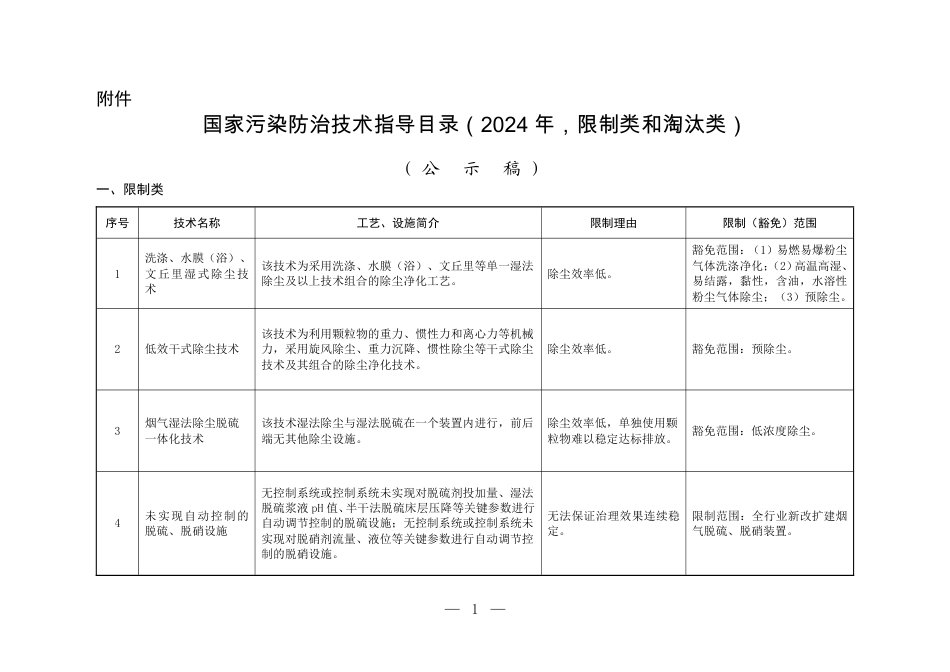 附件

国家污染防治技术指导目录（2024 年，限制类和淘汰类）

（公　示　稿）

一、限制类

| 序号 | 技术名称 | 工艺、设施简介 | 限制理由 | 限制（豁免）范围 |
|---|---|---|---|---|
| 1 | 洗涤、水膜（浴）、文丘里湿式除尘技术 | 该技术为采用洗涤、水膜（浴）、文丘里等单一湿法除尘及以上技术组合的除尘净化工艺。 | 除尘效率低。 | 豁免范围：（1）易燃易爆粉尘气体洗涤净化；（2）高温高湿、易结露，黏性，含油，水溶性粉尘气体除尘；（3）预除尘。 |
| 2 | 低效干式除尘技术 | 该技术为利用颗粒物的重力、惯性力和离心力等机械力，采用旋风除尘、重力沉降、惯性除尘等干式除尘技术及其组合的除尘净化技术。 | 除尘效率低。 | 豁免范围：预除尘。 |
| 3 | 烟气湿法除尘脱硫一体化技术 | 该技术湿法除尘与湿法脱硫在一个装置内进行，前后端无其他除尘设施。 | 除尘效率低，单独使用颗粒物难以稳定达标排放。 | 豁免范围：低浓度除尘。 |
| 4 | 未实现自动控制的脱硫、脱硝设施 | 无控制系统或控制系统未实现对脱硫剂投加量、湿法脱硫浆液 pH 值、半干法脱硫床层压降等关键参数进行自动调节控制的脱硫设施；无控制系统或控制系统未实现对脱硝剂流量、液位等关键参数进行自动调节控制的脱硝设施。 | 无法保证治理效果连续稳定。 | 限制范围：全行业新改扩建烟气脱硫、脱硝装置。 |

— 1 —